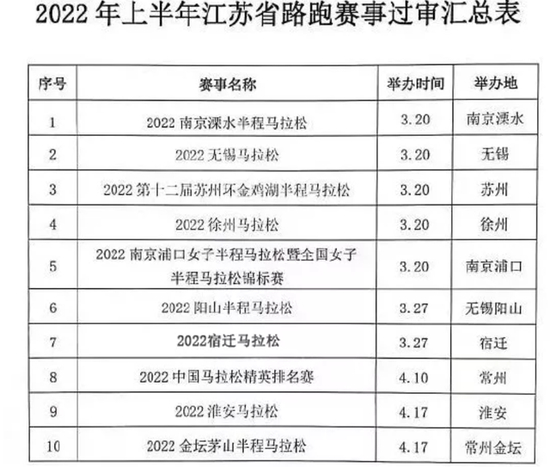 2022年上半年江苏省路跑赛事过审汇总表

| 序号 | 赛事名称 | 举办时间 | 举办地 |
|---|---|---|---|
| 1 | 2022南京溧水半程马拉松 | 3.20 | 南京溧水 |
| 2 | 2022无锡马拉松 | 3.20 | 无锡 |
| 3 | 2022第十二届苏州环金鸡湖半程马拉松 | 3.20 | 苏州 |
| 4 | 2022徐州马拉松 | 3.20 | 徐州 |
| 5 | 2022南京浦口女子半程马拉松暨全国女子半程马拉松锦标赛 | 3.20 | 南京浦口 |
| 6 | 2022阳山半程马拉松 | 3.27 | 无锡阳山 |
| 7 | 2022宿迁马拉松 | 3.27 | 宿迁 |
| 8 | 2022中国马拉松精英排名赛 | 4.10 | 常州 |
| 9 | 2022淮安马拉松 | 4.17 | 淮安 |
| 10 | 2022金坛茅山半程马拉松 | 4.17 | 常州金坛 |